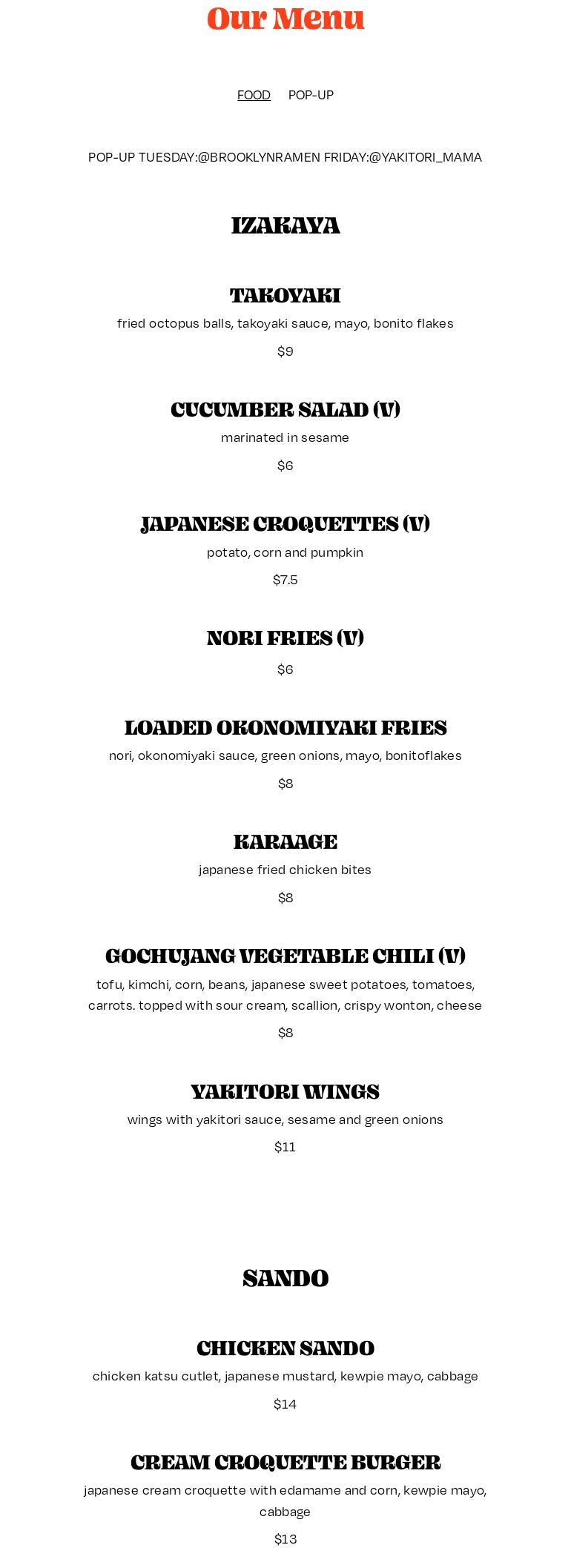 Our Menu

FOOD POP-UP

POP-UP TUESDAY:@BROOKLYNRAMEN FRIDAY:@YAKITORI_MAMA

IZAKAYA

TAKOYAKI
fried octopus balls, takoyaki sauce, mayo, bonito flakes
$9

CUCUMBER SALAD (V)
marinated in sesame
$6

JAPANESE CROQUETTES (V)
potato, corn and pumpkin
$7.5

NORI FRIES (V)
$6

LOADED OKONOMIYAKI FRIES
nori, okonomiyaki sauce, green onions, mayo, bonitoflakes
$8

KARAAGE
japanese fried chicken bites
$8

GOCHUJANG VEGETABLE CHILI (V)
tofu, kimchi, corn, beans, japanese sweet potatoes, tomatoes, carrots. topped with sour cream, scallion, crispy wonton, cheese
$8

YAKITORI WINGS
wings with yakitori sauce, sesame and green onions
$11

SANDO

CHICKEN SANDO
chicken katsu cutlet, japanese mustard, kewpie mayo, cabbage
$14

CREAM CROQUETTE BURGER
japanese cream croquette with edamame and corn, kewpie mayo, cabbage
$13